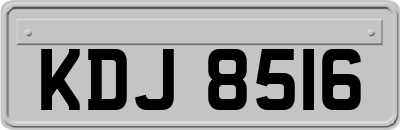 KDJ 8516